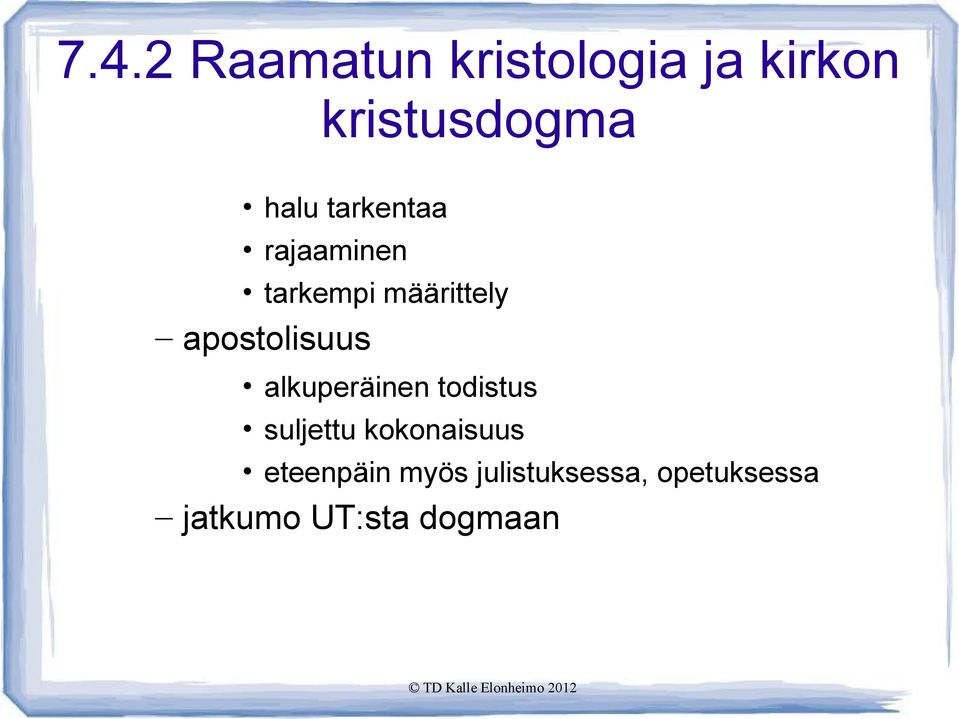 7.4.2 Raamatun kristologia ja kirkon kristusdogma

• halu tarkentaa
• rajaaminen
• tarkempi määrittely

– apostolisuus

• alkuperäinen todistus
• suljettu kokonaisuus
• eteenpäin myös julistuksessa, opetuksessa

– jatkumo UT:sta dogmaan

© TD Kalle Elonheimo 2012